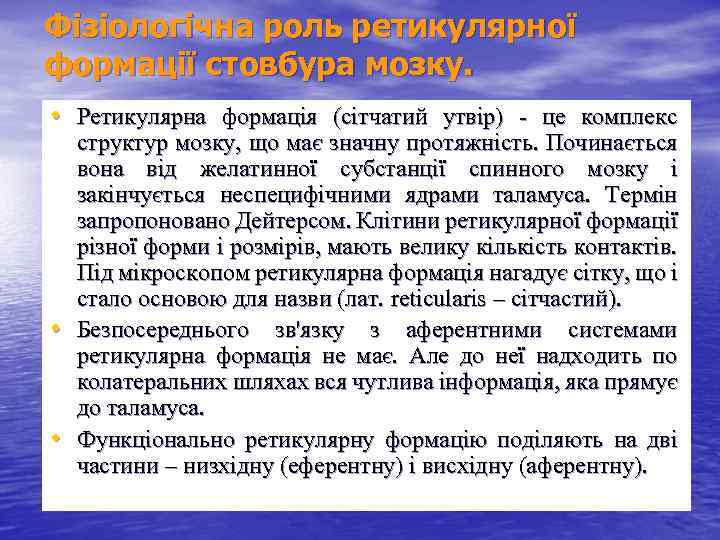 Фізіологічна роль ретикулярної формації стовбура мозку.

• Ретикулярна формація (сітчатий утвір) - це комплекс структур мозку, що має значну протяжність. Починається вона від желатинної субстанції спинного мозку і закінчується неспецифічними ядрами таламуса. Термін запропоновано Дейтерсом. Клітини ретикулярної формації різної форми і розмірів, мають велику кількість контактів. Під мікроскопом ретикулярна формація нагадує сітку, що і стало основою для назви (лат. reticularis – сітчастий).

• Безпосереднього зв'язку з аферентними системами ретикулярна формація не має. Але до неї надходить по колатеральних шляхах вся чутлива інформація, яка прямує до таламуса.

• Функціонально ретикулярну формацію поділяють на дві частини – низхідну (еферентну) і висхідну (аферентну).